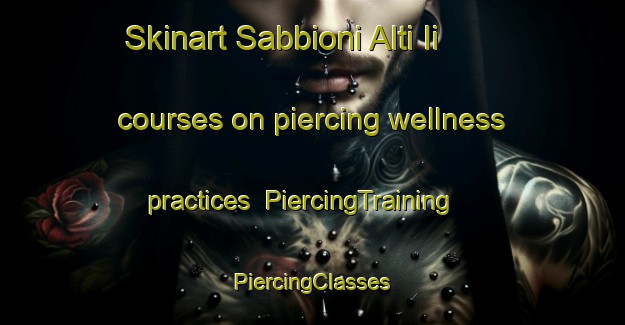 Skinart Sabbioni Alti Ii courses on piercing wellness practices PiercingTraining PiercingClasses